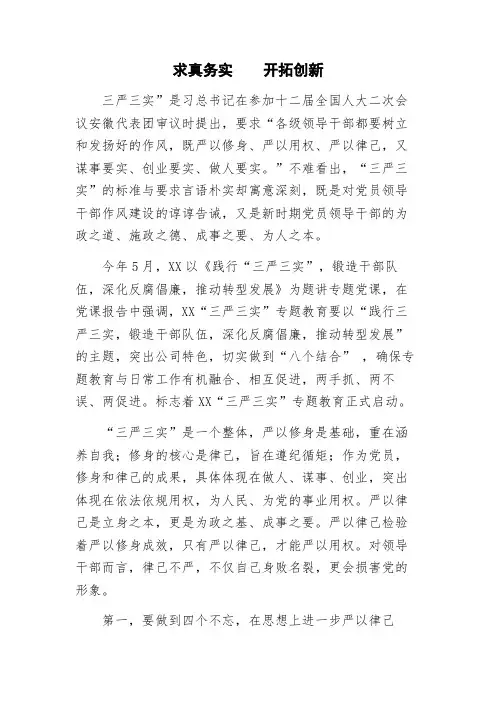 求真务实　　开拓创新

三严三实”是习总书记在参加十二届全国人大二次会议安徽代表团审议时提出，要求“各级领导干部都要树立和发扬好的作风，既严以修身、严以用权、严以律己，又谋事要实、创业要实、做人要实。”不难看出，“三严三实”的标准与要求言语朴实却寓意深刻，既是对党员领导干部作风建设的谆谆告诫，又是新时期党员领导干部的为政之道、施政之德、成事之要、为人之本。

今年5月，XX以《践行“三严三实”，锻造干部队伍，深化反腐倡廉，推动转型发展》为题讲专题党课，在党课报告中强调，XX“三严三实”专题教育要以“践行三严三实，锻造干部队伍，深化反腐倡廉，推动转型发展”的主题，突出公司特色，切实做到“八个结合”，确保专题教育与日常工作有机融合、相互促进，两手抓、两不误、两促进。标志着XX“三严三实”专题教育正式启动。

“三严三实”是一个整体，严以修身是基础，重在涵养自我；修身的核心是律己，旨在遵纪循矩；作为党员，修身和律己的成果，具体体现在做人、谋事、创业，突出体现在依法依规用权，为人民、为党的事业用权。严以律己是立身之本，更是为政之基、成事之要。严以律己检验着严以修身成效，只有严以律己，才能严以用权。对领导干部而言，律己不严，不仅自己身败名裂，更会损害党的形象。

第一，要做到四个不忘，在思想上进一步严以律己